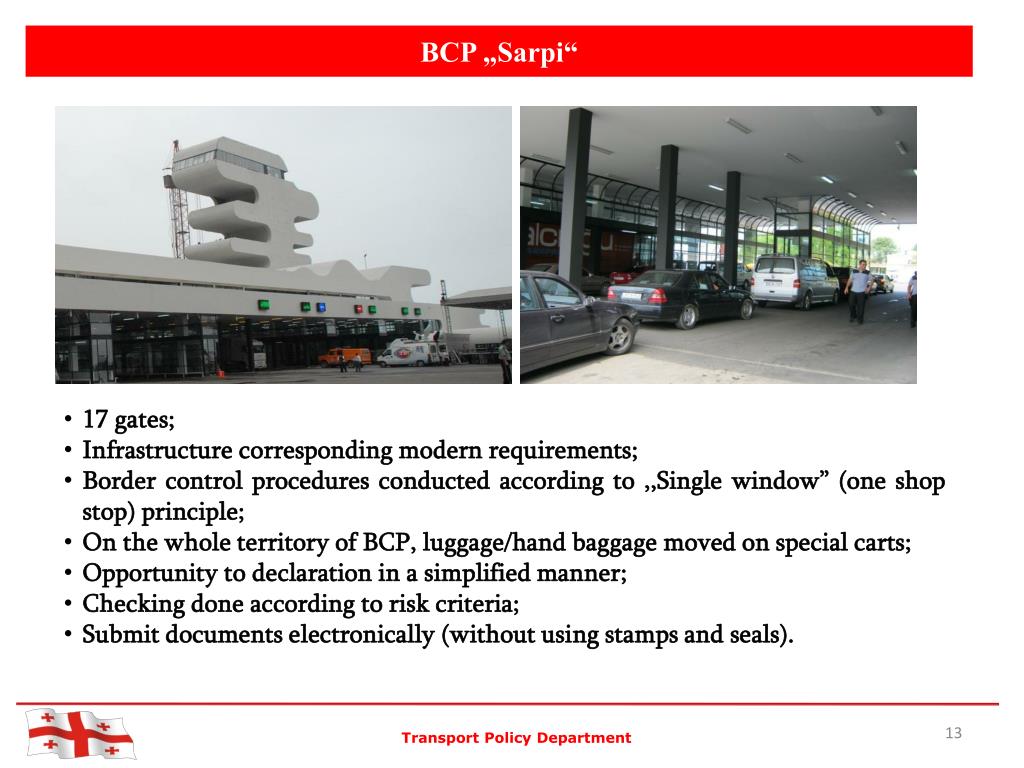 BCP „Sarpi“

• 17 gates;
• Infrastructure corresponding modern requirements;
• Border control procedures conducted according to ,,Single window” (one shop stop) principle;
• On the whole territory of BCP, luggage/hand baggage moved on special carts;
• Opportunity to declaration in a simplified manner;
• Checking done according to risk criteria;
• Submit documents electronically (without using stamps and seals).

Transport Policy Department

13